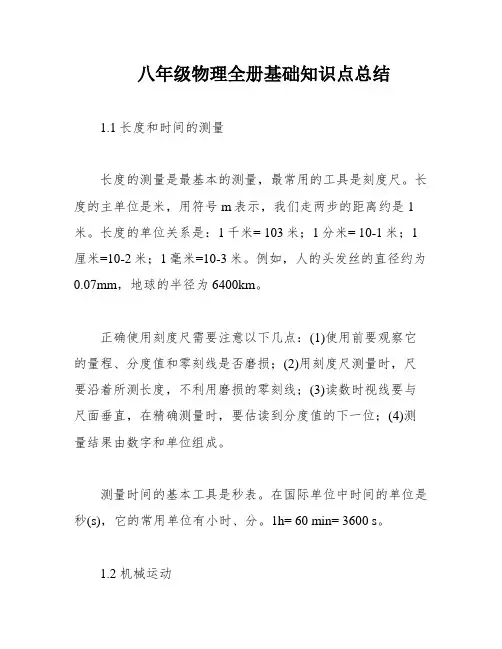 八年级物理全册基础知识点总结

1.1 长度和时间的测量

长度的测量是最基本的测量，最常用的工具是刻度尺。长度的主单位是米，用符号 m 表示，我们走两步的距离约是 1 米。长度的单位关系是：1 千米= 103 米；1 分米= 10-1 米；1 厘米=10-2 米；1 毫米=10-3 米。例如，人的头发丝的直径约为 0.07mm，地球的半径为 6400km。

正确使用刻度尺需要注意以下几点：(1)使用前要观察它的量程、分度值和零刻线是否磨损；(2)用刻度尺测量时，尺要沿着所测长度，不利用磨损的零刻线；(3)读数时视线要与尺面垂直，在精确测量时，要估读到分度值的下一位；(4)测量结果由数字和单位组成。

测量时间的基本工具是秒表。在国际单位中时间的单位是秒(s)，它的常用单位有小时、分。1h= 60 min= 3600 s。

1.2 机械运动